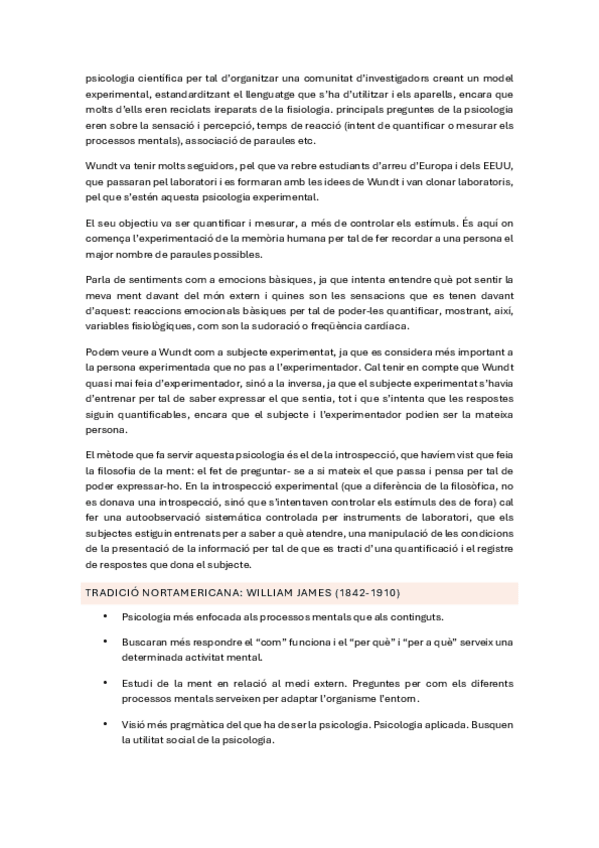 psicologia científica per tal d'organitzar una comunitat d'investigadors creant un model experimental, estandarditzant el llenguatge que s'ha d'utilitzar i els aparells, encara que molts d'ells eren reciclats ireparats de la fisiologia. principals preguntes de la psicologia eren sobre la sensació i percepció, temps de reacció (intent de quantificar o mesurar els processos mentals), associació de paraules etc.

Wundt va tenir molts seguidors, pel que va rebre estudiants d'arreu d'Europa i dels EEUU, que passaran pel laboratori i es formaran amb les idees de Wundt i van clonar laboratoris, pel que s'estén aquesta psicologia experimental.

El seu objectiu va ser quantificar i mesurar, a més de controlar els estímuls. És aquí on comença l'experimentació de la memòria humana per tal de fer recordar a una persona el major nombre de paraules possibles.

Parla de sentiments com a emocions bàsiques, ja que intenta entendre què pot sentir la meva ment davant del món extern i quines son les sensacions que es tenen davant d'aquest: reaccions emocionals bàsiques per tal de poder-les quantificar, mostrant, així, variables fisiològiques, com son la sudoració o freqüència cardíaca.

Podem veure a Wundt com a subjecte experimentat, ja que es considera més important a la persona experimentada que no pas a l'experimentador. Cal tenir en compte que Wundt quasi mai feia d'experimentador, sinó a la inversa, ja que el subjecte experimentat s'havia d'entrenar per tal de saber expressar el que sentia, tot i que s'intenta que les respostes siguin quantificables, encara que el subjecte i l'experimentador podien ser la mateixa persona.

El mètode que fa servir aquesta psicologia és el de la introspecció, que havíem vist que feia la filosofia de la ment: el fet de preguntar- se a si mateix el que passa i pensa per tal de poder expressar-ho. En la introspecció experimental (que a diferència de la filosòfica, no es donava una introspecció, sinó que s'intentaven controlar els estímuls des de fora) cal fer una autoobservació sistemàtica controlada per instruments de laboratori, que els subjectes estiguin entrenats per a saber a què atendre, una manipulació de les condicions de la presentació de la informació per tal de que es tracti d'una quantificació i el registre de respostes que dona el subjecte.

TRADICIÓ NORTAMERICANA: WILLIAM JAMES (1842-1910)

• Psicologia més enfocada als processos mentals que als continguts.

• Buscaran més respondre el "com" funciona i el "per què" i "per a què" serveix una determinada activitat mental.

• Estudi de la ment en relació al medi extern. Preguntes per com els diferents processos mentals serveixen per adaptar l'organisme l'entorn.

• Visió més pragmàtica del que ha de ser la psicologia. Psicologia aplicada. Busquen la utilitat social de la psicologia.